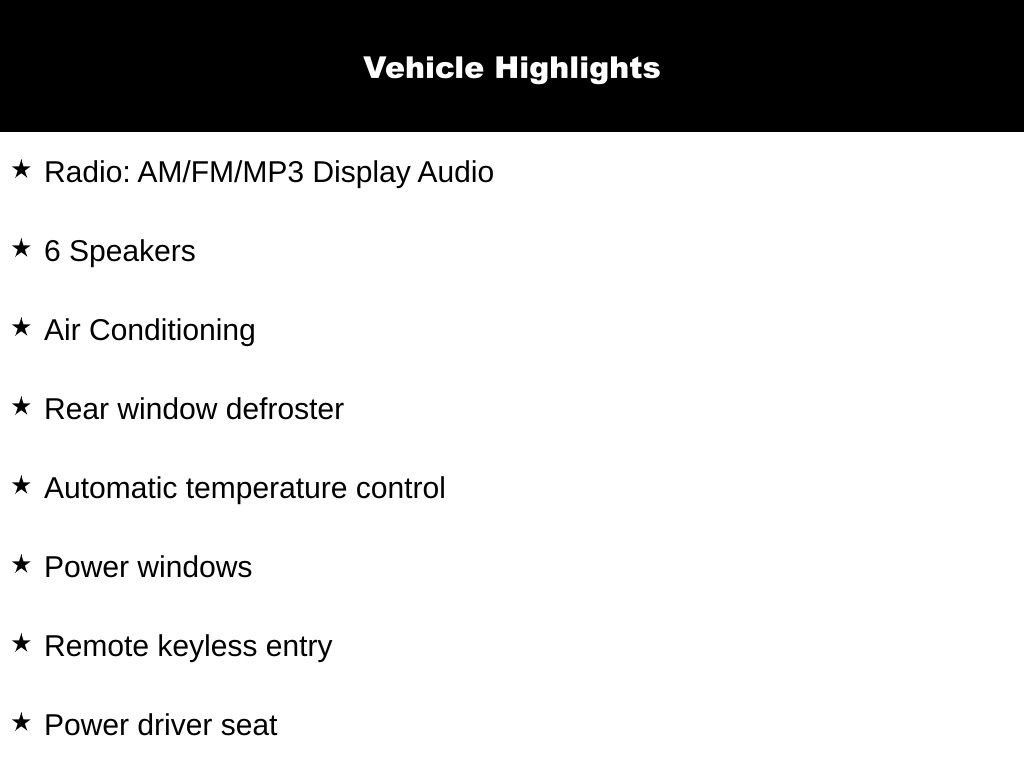 Vehicle Highlights

★ Radio: AM/FM/MP3 Display Audio

★ 6 Speakers

★ Air Conditioning

★ Rear window defroster

★ Automatic temperature control

★ Power windows

★ Remote keyless entry

★ Power driver seat